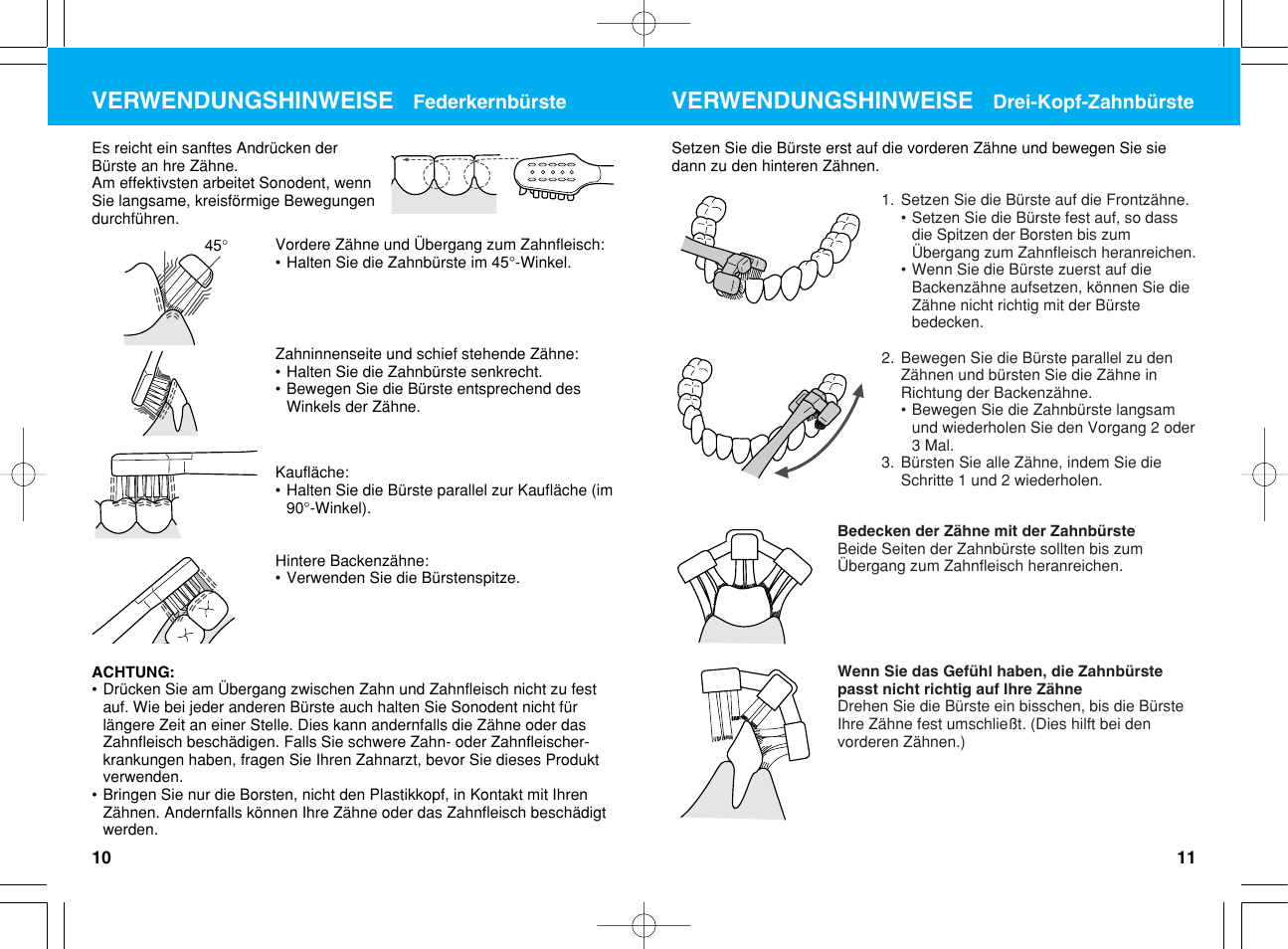 VERWENDUNGSHINWEISE Federkernbürste

Es reicht ein sanftes Andrücken der Bürste an hre Zähne.
Am effektivsten arbeitet Sonodent, wenn Sie langsame, kreisförmige Bewegungen durchführen.

45°

Vordere Zähne und Übergang zum Zahnfleisch:
• Halten Sie die Zahnbürste im 45°-Winkel.

Zahninnenseite und schief stehende Zähne:
• Halten Sie die Zahnbürste senkrecht.
• Bewegen Sie die Bürste entsprechend des Winkels der Zähne.

Kaufläche:
• Halten Sie die Bürste parallel zur Kaufläche (im 90°-Winkel).

Hintere Backenzähne:
• Verwenden Sie die Bürstenspitze.

ACHTUNG:
• Drücken Sie am Übergang zwischen Zahn und Zahnfleisch nicht zu fest auf. Wie bei jeder anderen Bürste auch halten Sie Sonodent nicht für längere Zeit an einer Stelle. Dies kann andernfalls die Zähne oder das Zahnfleisch beschädigen. Falls Sie schwere Zahn- oder Zahnfleischerkrankungen haben, fragen Sie Ihren Zahnarzt, bevor Sie dieses Produkt verwenden.
• Bringen Sie nur die Borsten, nicht den Plastikkopf, in Kontakt mit Ihren Zähnen. Andernfalls können Ihre Zähne oder das Zahnfleisch beschädigt werden.

10

VERWENDUNGSHINWEISE Drei-Kopf-Zahnbürste

Setzen Sie die Bürste erst auf die vorderen Zähne und bewegen Sie sie dann zu den hinteren Zähnen.

1. Setzen Sie die Bürste auf die Frontzähne.
• Setzen Sie die Bürste fest auf, so dass die Spitzen der Borsten bis zum Übergang zum Zahnfleisch heranreichen.
• Wenn Sie die Bürste zuerst auf die Backenzähne aufsetzen, können Sie die Zähne nicht richtig mit der Bürste bedecken.

2. Bewegen Sie die Bürste parallel zu den Zähnen und bürsten Sie die Zähne in Richtung der Backenzähne.
• Bewegen Sie die Zahnbürste langsam und wiederholen Sie den Vorgang 2 oder 3 Mal.
3. Bürsten Sie alle Zähne, indem Sie die Schritte 1 und 2 wiederholen.

Bedecken der Zähne mit der Zahnbürste
Beide Seiten der Zahnbürste sollten bis zum Übergang zum Zahnfleisch heranreichen.

Wenn Sie das Gefühl haben, die Zahnbürste passt nicht richtig auf Ihre Zähne
Drehen Sie die Bürste ein bisschen, bis die Bürste Ihre Zähne fest umschließt. (Dies hilft bei den vorderen Zähnen.)

11